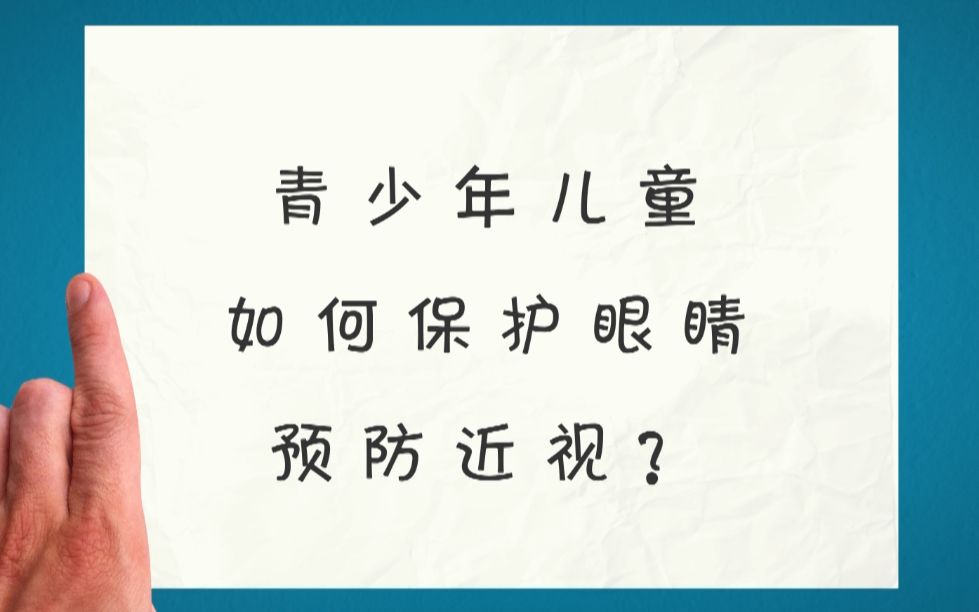 青少年儿童
如何保护眼睛
预防近视？